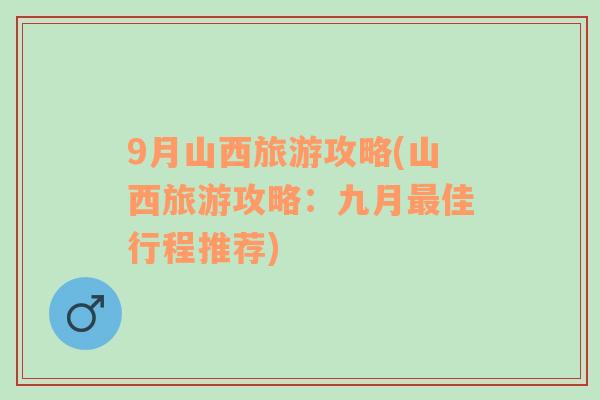 9月山西旅游攻略(山西旅游攻略：九月最佳行程推荐)

♂